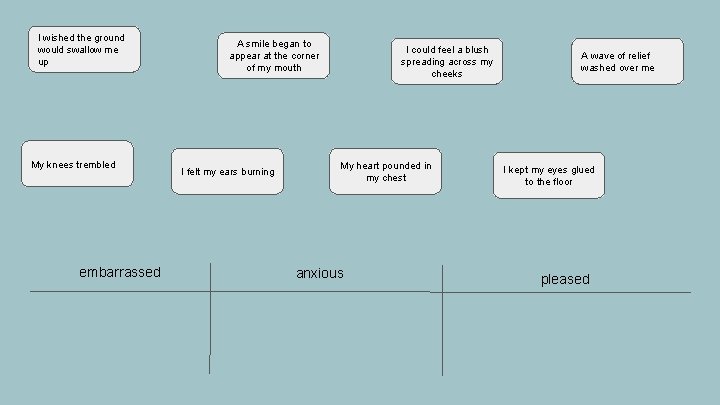 I wished the ground would swallow me up

A smile began to appear at the corner of my mouth

I could feel a blush spreading across my cheeks

A wave of relief washed over me

My knees trembled

I felt my ears burning

My heart pounded in my chest

I kept my eyes glued to the floor

| embarrassed | anxious | pleased |
|---|---|---|
| | | |